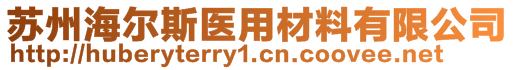 苏州海尔斯医用材料有限公司
http://huberyterry1.cn.coovee.net